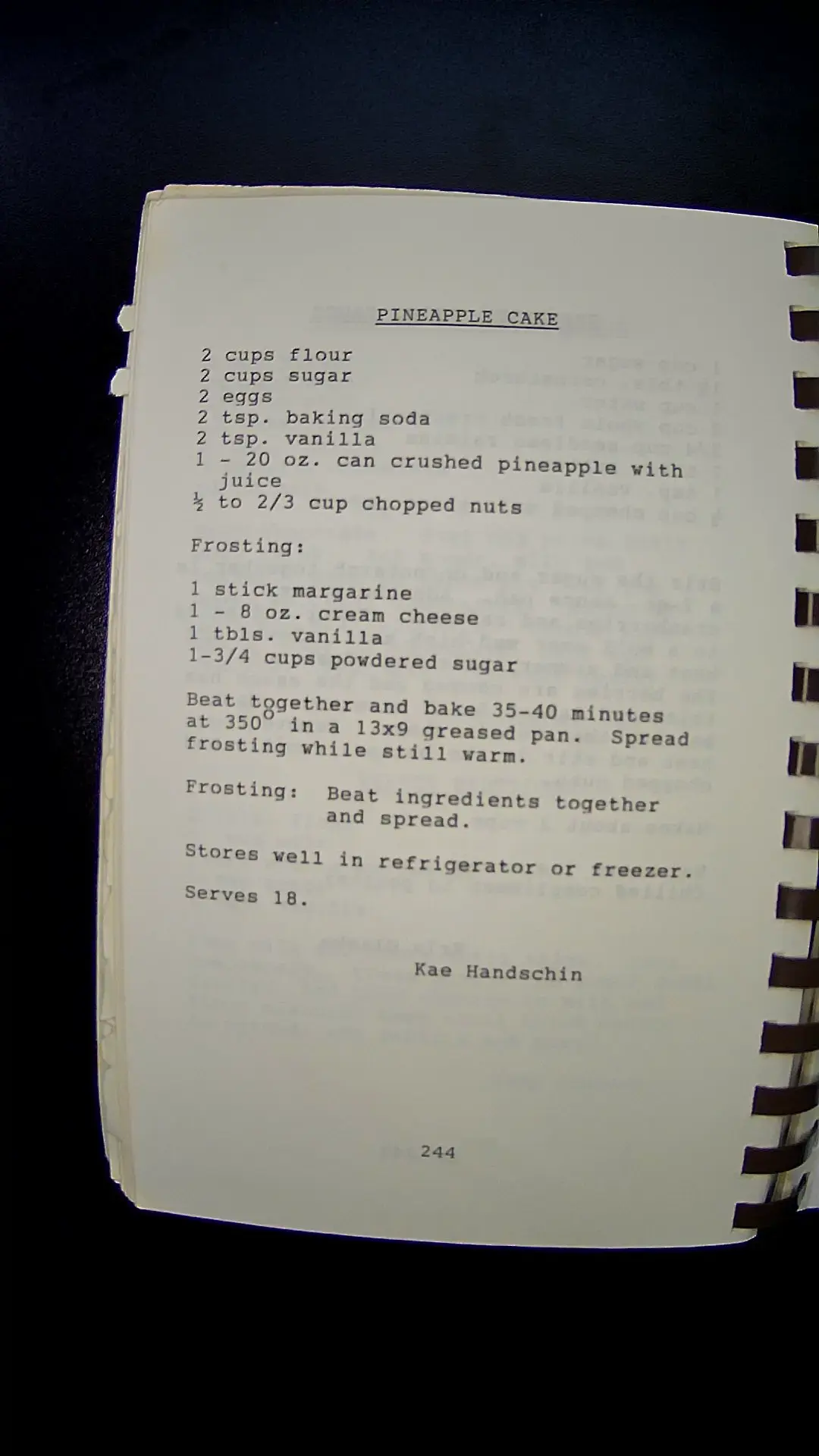 PINEAPPLE CAKE

2 cups flour
2 cups sugar
2 eggs
2 tsp. baking soda
2 tsp. vanilla
1 - 20 oz. can crushed pineapple with juice
½ to 2/3 cup chopped nuts

Frosting:

1 stick margarine
1 - 8 oz. cream cheese
1 tbls. vanilla
1-3/4 cups powdered sugar

Beat together and bake 35-40 minutes at 350° in a 13x9 greased pan. Spread frosting while still warm.

Frosting: Beat ingredients together and spread.

Stores well in refrigerator or freezer.

Serves 18.

Kae Handschin

244